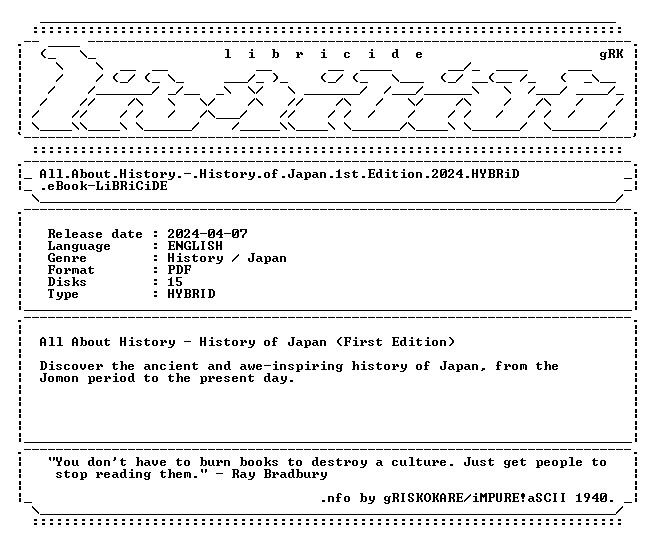 l i b r i c i d e gRK

All.About.History.-.History.of.Japan.1st.Edition.2024.HYBRiD
.eBook-LiBRiCiDE

Release date : 2024-04-07
Language : ENGLISH
Genre : History / Japan
Format : PDF
Disks : 15
Type : HYBRID

All About History - History of Japan (First Edition)

Discover the ancient and awe-inspiring history of Japan, from the Jomon period to the present day.

"You don't have to burn books to destroy a culture. Just get people to stop reading them." - Ray Bradbury

.nfo by gRISKOKARE/iMPURE!aSCII 1940.